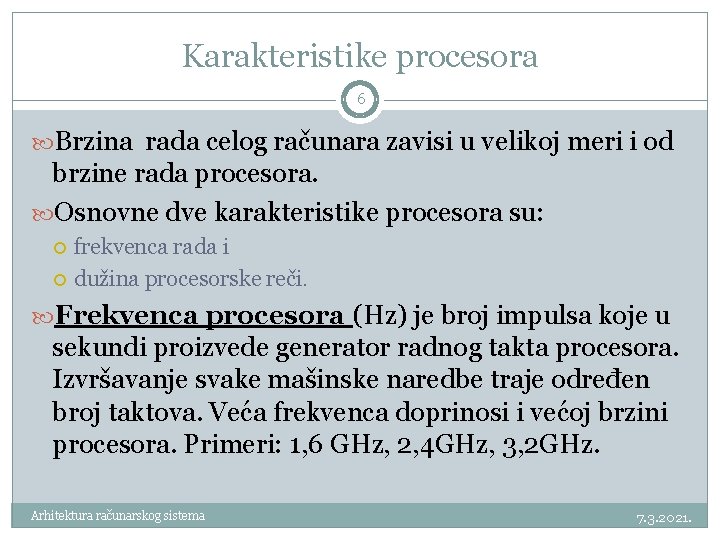 Karakteristike procesora

6

Brzina rada celog računara zavisi u velikoj meri i od brzine rada procesora.

Osnovne dve karakteristike procesora su:

frekvenca rada i

dužina procesorske reči.

Frekvenca procesora (Hz) je broj impulsa koje u sekundi proizvede generator radnog takta procesora. Izvršavanje svake mašinske naredbe traje određen broj taktova. Veća frekvenca doprinosi i većoj brzini procesora. Primeri: 1,6 GHz, 2,4GHz, 3,2GHz.

Arhitektura računarskog sistema

7.3.2021.